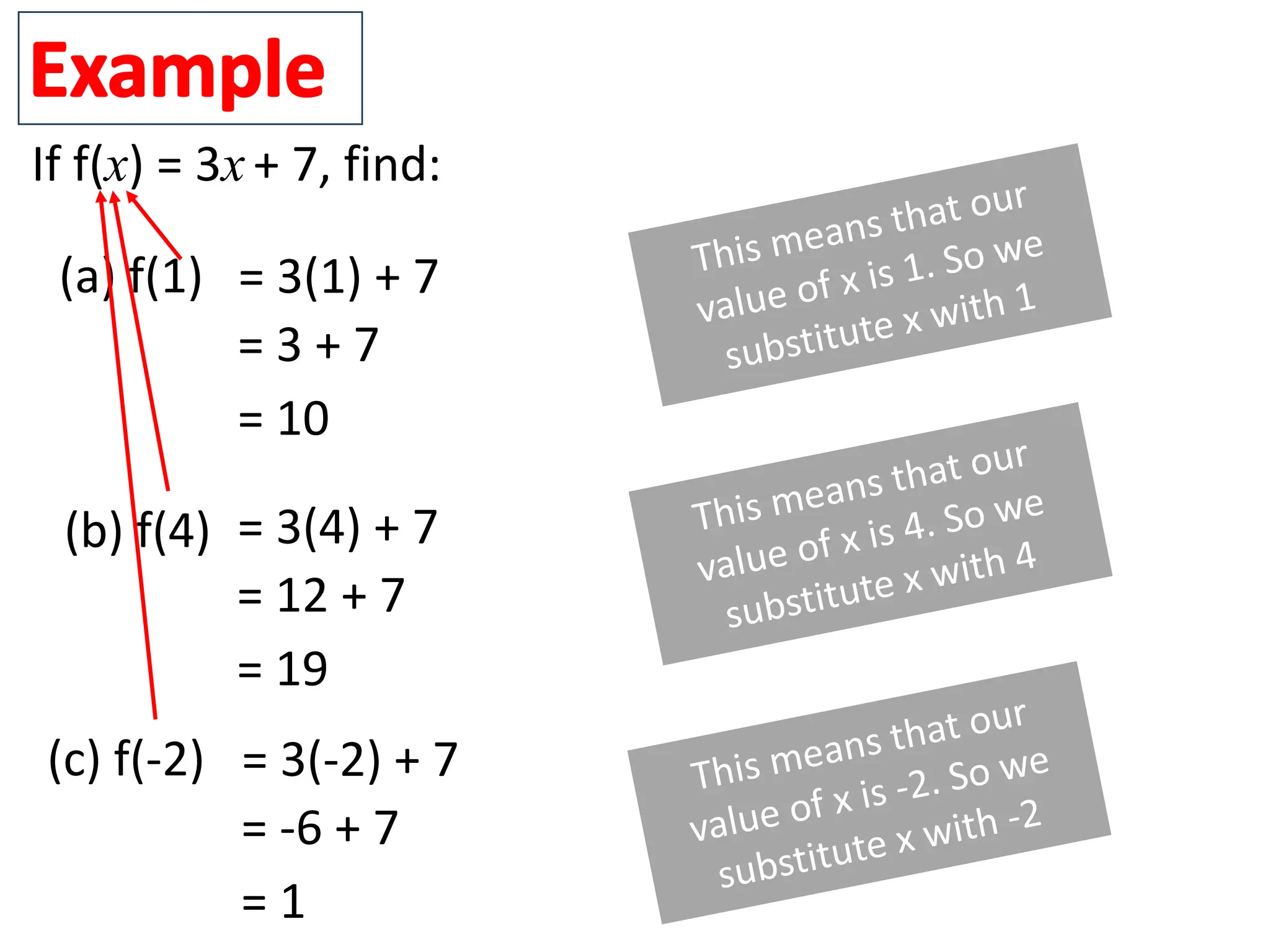 Example

If $f(x) = 3x + 7$, find:

(a) $f(1) = 3(1) + 7$
$= 3 + 7$
$= 10$

(b) $f(4) = 3(4) + 7$
$= 12 + 7$
$= 19$

(c) $f(-2) = 3(-2) + 7$
$= -6 + 7$
$= 1$

This means that our value of x is 1. So we substitute x with 1

This means that our value of x is 4. So we substitute x with 4

This means that our value of x is -2. So we substitute x with -2